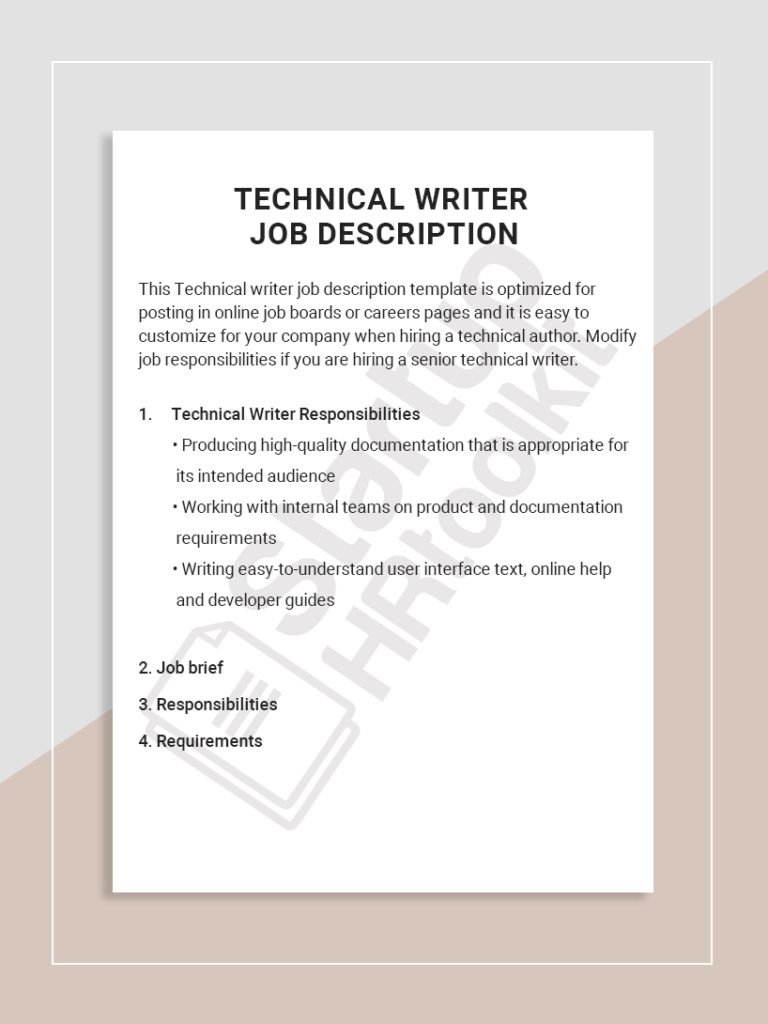 TECHNICAL WRITER
JOB DESCRIPTION

This Technical writer job description template is optimized for posting in online job boards or careers pages and it is easy to customize for your company when hiring a technical author. Modify job responsibilities if you are hiring a senior technical writer.

1. Technical Writer Responsibilities

• Producing high-quality documentation that is appropriate for its intended audience

• Working with internal teams on product and documentation requirements

• Writing easy-to-understand user interface text, online help and developer guides

2. Job brief

3. Responsibilities

4. Requirements

Startup HRtoolkit